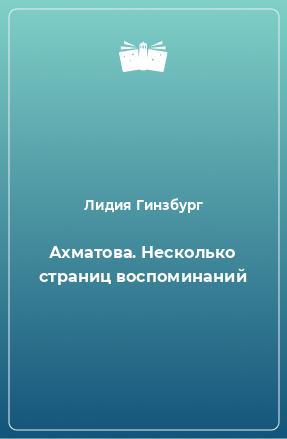 Лидия Гинзбург

Ахматова. Несколько страниц воспоминаний